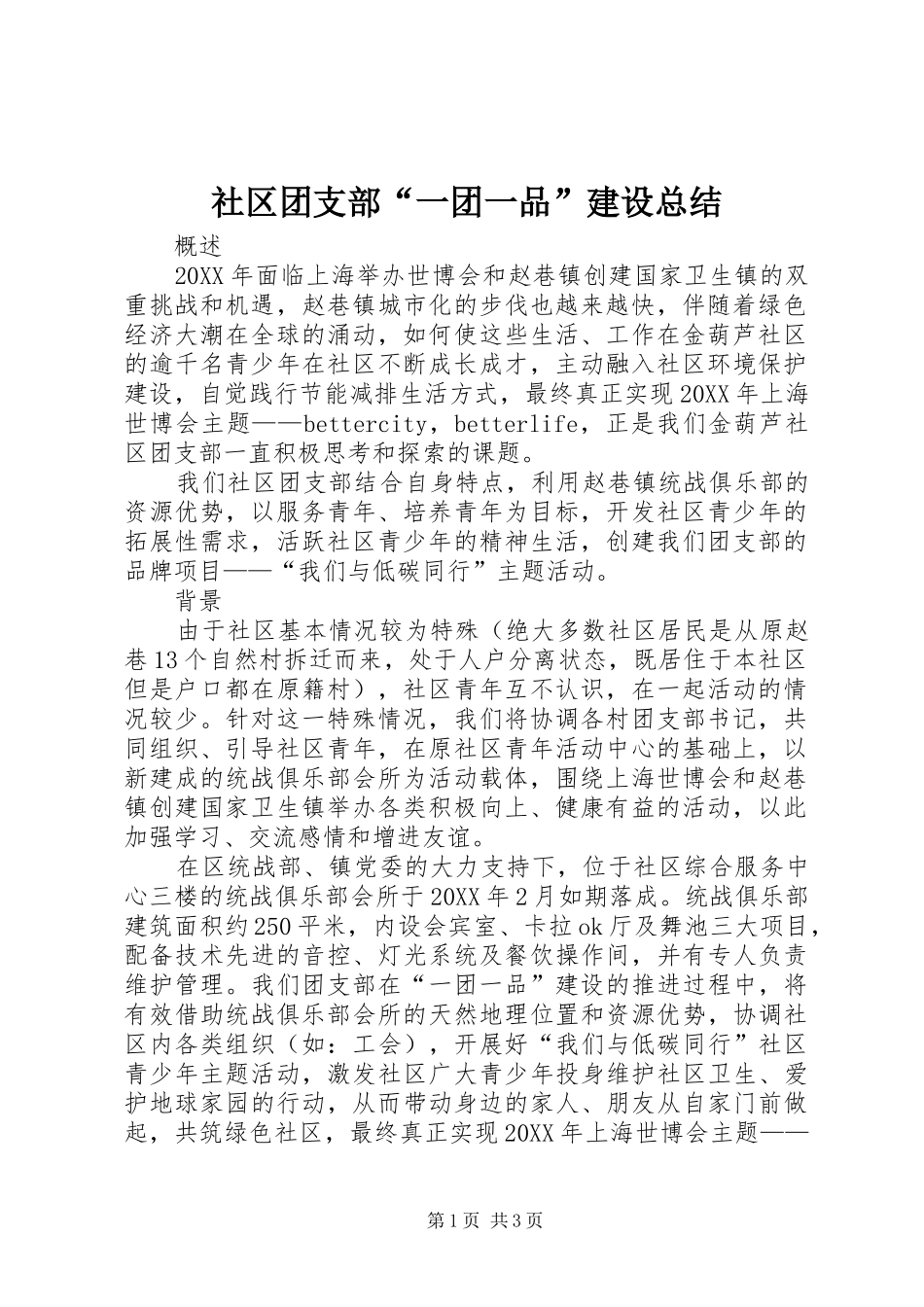 社区团支部“一团一品”建设总结

概述

20XX年面临上海举办世博会和赵巷镇创建国家卫生镇的双重挑战和机遇，赵巷镇城市化的步伐也越来越快，伴随着绿色经济大潮在全球的涌动，如何使这些生活、工作在金葫芦社区的逾千名青少年在社区不断成长成才，主动融入社区环境保护建设，自觉践行节能减排生活方式，最终真正实现20XX年上海世博会主题——bettercity，betterlife，正是我们金葫芦社区团支部一直积极思考和探索的课题。

我们社区团支部结合自身特点，利用赵巷镇统战俱乐部的资源优势，以服务青年、培养青年为目标，开发社区青少年的拓展性需求，活跃社区青少年的精神生活，创建我们团支部的品牌项目——“我们与低碳同行”主题活动。

背景

由于社区基本情况较为特殊（绝大多数社区居民是从原赵巷13个自然村拆迁而来，处于人户分离状态，既居住于本社区但是户口都在原籍村），社区青年互不认识，在一起活动的情况较少。针对这一特殊情况，我们将协调各村团支部书记，共同组织、引导社区青年，在原社区青年活动中心的基础上，以新建成的统战俱乐部会所为活动载体，围绕上海世博会和赵巷镇创建国家卫生镇举办各类积极向上、健康有益的活动，以此加强学习、交流感情和增进友谊。

在区统战部、镇党委的大力支持下，位于社区综合服务中心三楼的统战俱乐部会所于20XX年2月如期落成。统战俱乐部建筑面积约250平米，内设会宾室、卡拉ok厅及舞池三大项目，配备技术先进的音控、灯光系统及餐饮操作间，并有专人负责维护管理。我们团支部在“一团一品”建设的推进过程中，将有效借助统战俱乐部会所的天然地理位置和资源优势，协调社区内各类组织（如：工会），开展好“我们与低碳同行”社区青少年主题活动，激发社区广大青少年投身维护社区卫生、爱护地球家园的行动，从而带动身边的家人、朋友从自家门前做起，共筑绿色社区，最终真正实现20XX年上海世博会主题——

第1页 共3页